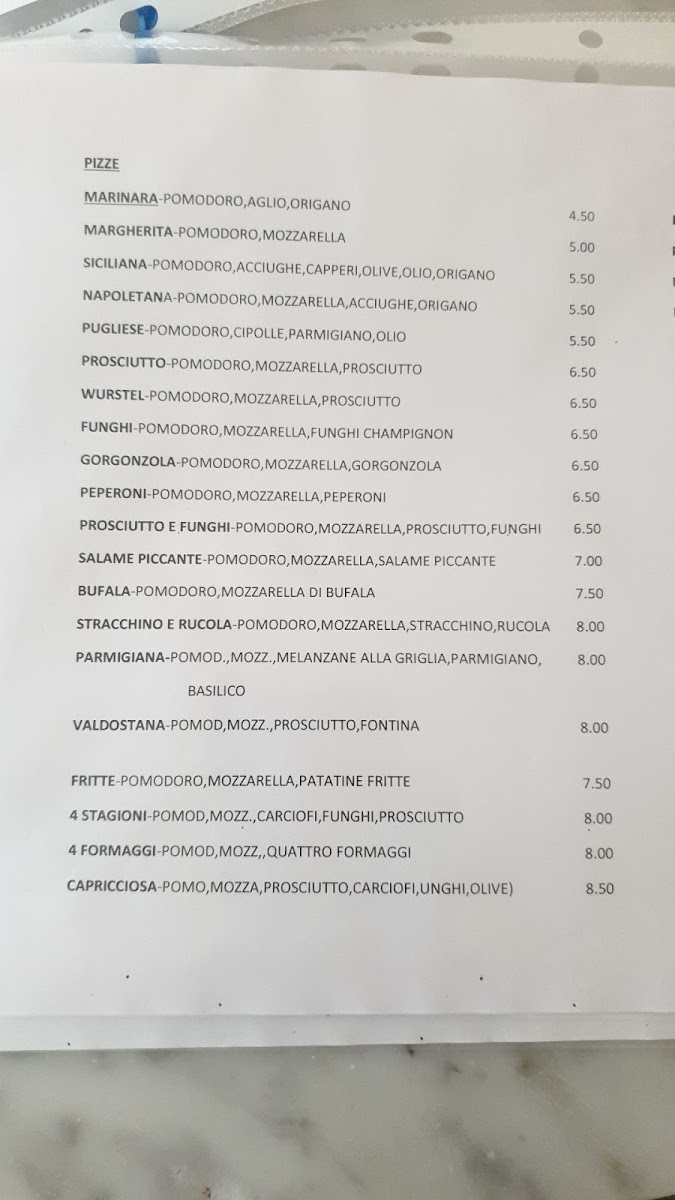 PIZZE

MARINARA-POMODORO,AGLIO,ORIGANO 4.50

MARGHERITA-POMODORO,MOZZARELLA 5.00

SICILIANA-POMODORO,ACCIUGHE,CAPPERI,OLIVE,OLIO,ORIGANO 5.50

NAPOLETANA-POMODORO,MOZZARELLA,ACCIUGHE,ORIGANO 5.50

PUGLIESE-POMODORO,CIPOLLE,PARMIGIANO,OLIO 5.50

PROSCIUTTO-POMODORO,MOZZARELLA,PROSCIUTTO 6.50

WURSTEL-POMODORO,MOZZARELLA,PROSCIUTTO 6.50

FUNGHI-POMODORO,MOZZARELLA,FUNGHI CHAMPIGNON 6.50

GORGONZOLA-POMODORO,MOZZARELLA,GORGONZOLA 6.50

PEPERONI-POMODORO,MOZZARELLA,PEPERONI 6.50

PROSCIUTTO E FUNGHI-POMODORO,MOZZARELLA,PROSCIUTTO,FUNGHI 6.50

SALAME PICCANTE-POMODORO,MOZZARELLA,SALAME PICCANTE 7.00

BUFALA-POMODORO,MOZZARELLA DI BUFALA 7.50

STRACCHINO E RUCOLA-POMODORO,MOZZARELLA,STRACCHINO,RUCOLA 8.00

PARMIGIANA-POMOD.,MOZZ.,MELANZANE ALLA GRIGLIA,PARMIGIANO, BASILICO 8.00

VALDOSTANA-POMOD,MOZZ.,PROSCIUTTO,FONTINA 8.00

FRITTE-POMODORO,MOZZARELLA,PATATINE FRITTE 7.50

4 STAGIONI-POMOD,MOZZ.,CARCIOFI,FUNGHI,PROSCIUTTO 8.00

4 FORMAGGI-POMOD,MOZZ,,QUATTRO FORMAGGI 8.00

CAPRICCIOSA-POMO,MOZZA,PROSCIUTTO,CARCIOFI,UNGHI,OLIVE) 8.50